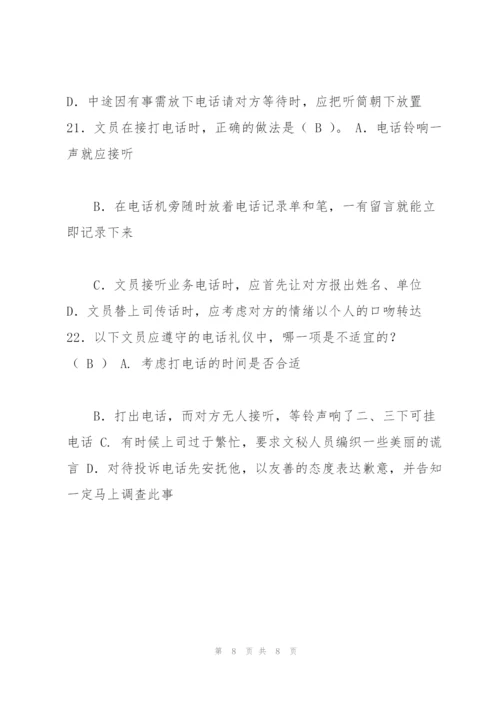 D. 中途因有事需放下电话请对方等待时，应把听筒朝下放置
21. 文员在接打电话时，正确的做法是（ B ）。 A. 电话铃响一声就应接听

B. 在电话机旁随时放着电话记录单和笔，一有留言就能立即记录下来

C. 文员接听业务电话时，应首先让对方报出姓名、单位
D. 文员替上司传话时，应考虑对方的情绪以个人的口吻转达
22. 以下文员应遵守的电话礼仪中，哪一项是不适宜的？
（ B ） A. 考虑打电话的时间是否合适

B. 打出电话，而对方无人接听，等铃声响了二、三下可挂电话 C. 有时候上司过于繁忙，要求文秘人员编织一些美丽的谎言 D. 对待投诉电话先安抚他，以友善的态度表达歉意，并告知一定马上调查此事

第 8 页 共 8 页